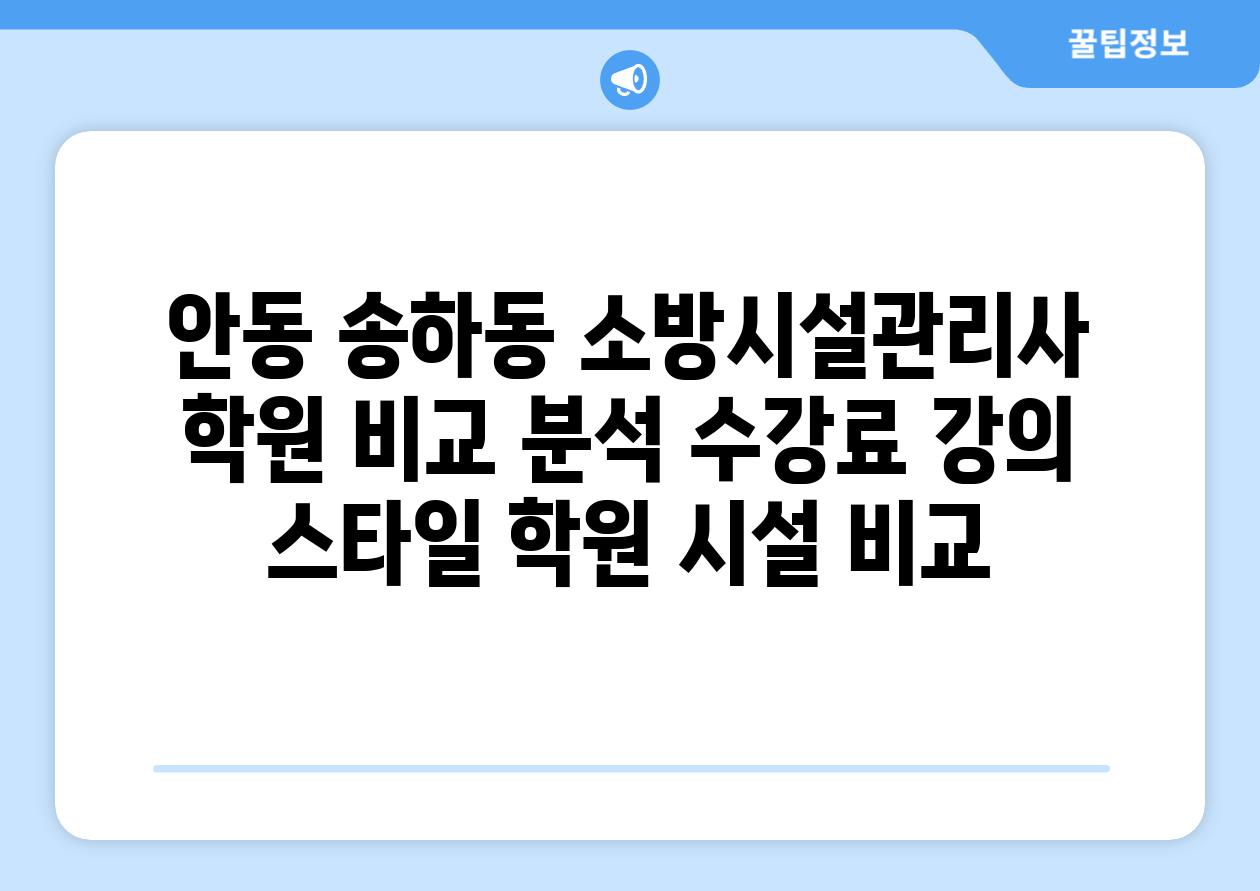 꿀팁정보

안동 송하동 소방시설관리사 학원 비교 분석 수강료 강의 스타일 학원 시설 비교